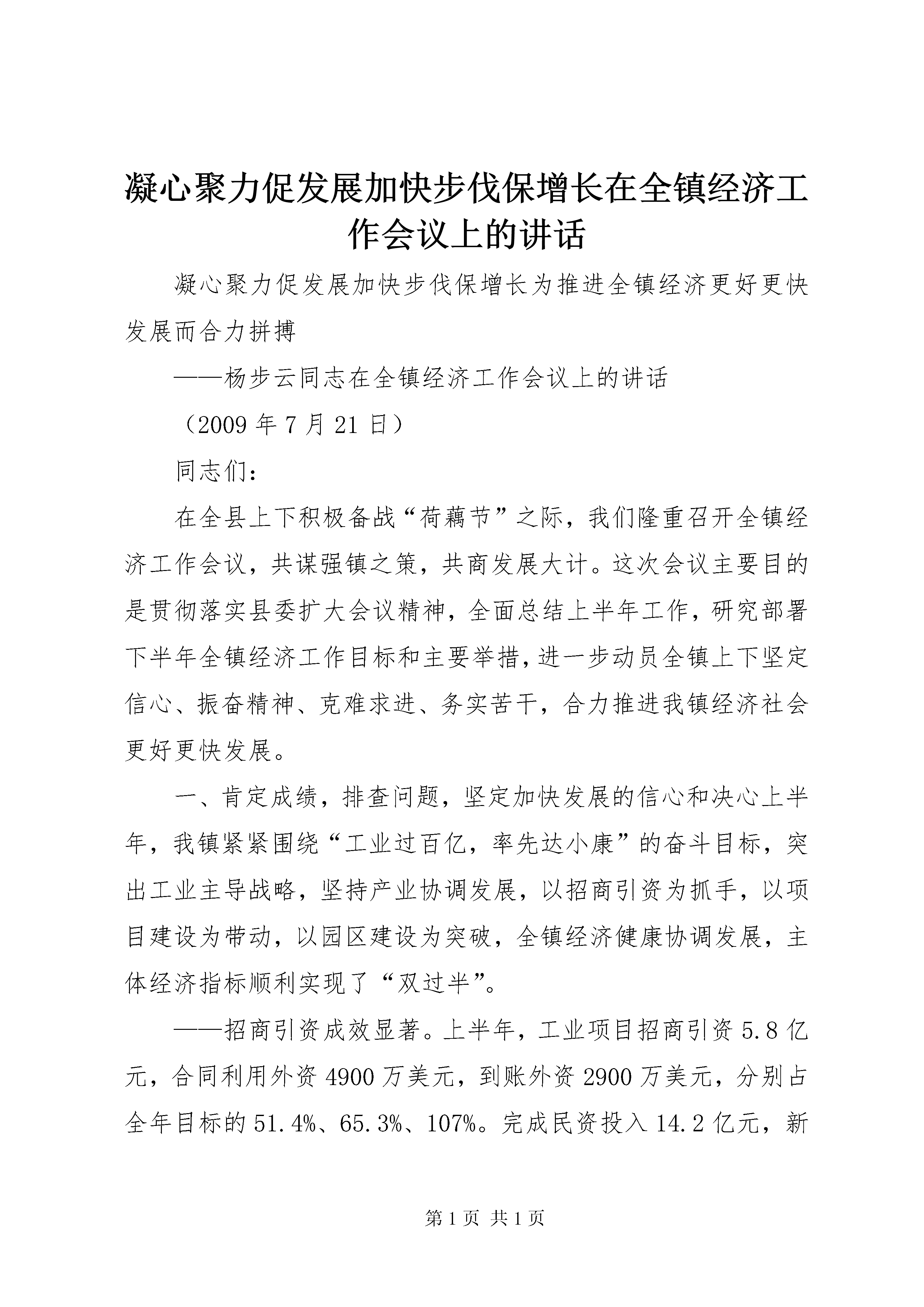 凝心聚力促发展加快步伐保增长在全镇经济工作会议上的讲话

凝心聚力促发展加快步伐保增长为推进全镇经济更好更快发展而合力拼搏

——杨步云同志在全镇经济工作会议上的讲话

（2009 年 7 月 21 日）

同志们：

在全县上下积极备战“荷藕节”之际，我们隆重召开全镇经济工作会议，共谋强镇之策，共商发展大计。这次会议主要目的是贯彻落实县委扩大会议精神，全面总结上半年工作，研究部署下半年全镇经济工作目标和主要举措，进一步动员全镇上下坚定信心、振奋精神、克难求进、务实苦干，合力推进我镇经济社会更好更快发展。

一、肯定成绩，排查问题，坚定加快发展的信心和决心上半年，我镇紧紧围绕“工业过百亿，率先达小康”的奋斗目标，突出工业主导战略，坚持产业协调发展，以招商引资为抓手，以项目建设为带动，以园区建设为突破，全镇经济健康协调发展，主体经济指标顺利实现了“双过半”。

——招商引资成效显著。上半年，工业项目招商引资 5.8 亿元，合同利用外资 4900 万美元，到账外资 2900 万美元，分别占全年目标的 51.4%、65.3%、107%。完成民资投入 14.2 亿元，新

第 1 页 共 1 页